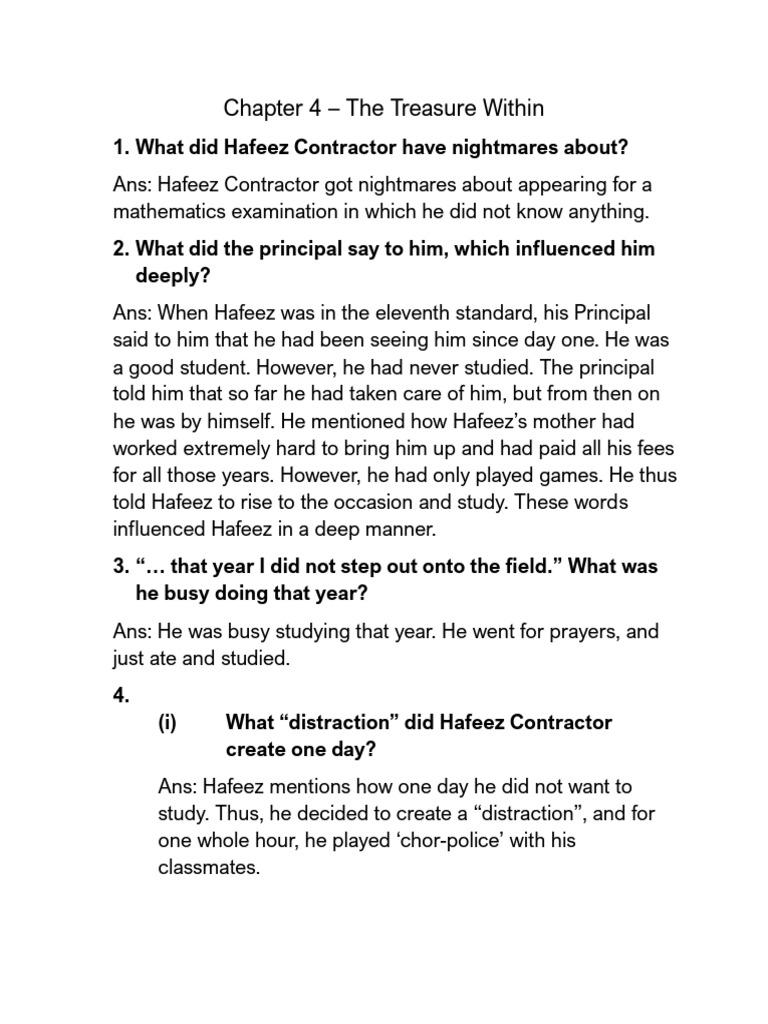 Chapter 4 – The Treasure Within

1. What did Hafeez Contractor have nightmares about?

Ans: Hafeez Contractor got nightmares about appearing for a mathematics examination in which he did not know anything.

2. What did the principal say to him, which influenced him deeply?

Ans: When Hafeez was in the eleventh standard, his Principal said to him that he had been seeing him since day one. He was a good student. However, he had never studied. The principal told him that so far he had taken care of him, but from then on he was by himself. He mentioned how Hafeez's mother had worked extremely hard to bring him up and had paid all his fees for all those years. However, he had only played games. He thus told Hafeez to rise to the occasion and study. These words influenced Hafeez in a deep manner.

3. "… that year I did not step out onto the field." What was he busy doing that year?

Ans: He was busy studying that year. He went for prayers, and just ate and studied.

4.

(i) What "distraction" did Hafeez Contractor create one day?

Ans: Hafeez mentions how one day he did not want to study. Thus, he decided to create a "distraction", and for one whole hour, he played 'chor-police' with his classmates.